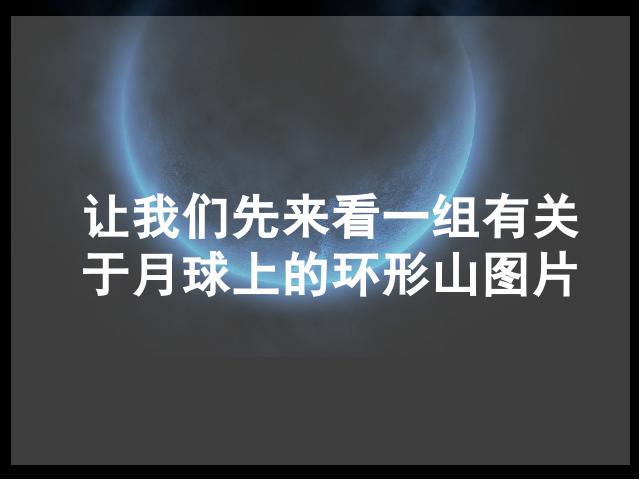 让我们先来看一组有关于月球上的环形山图片